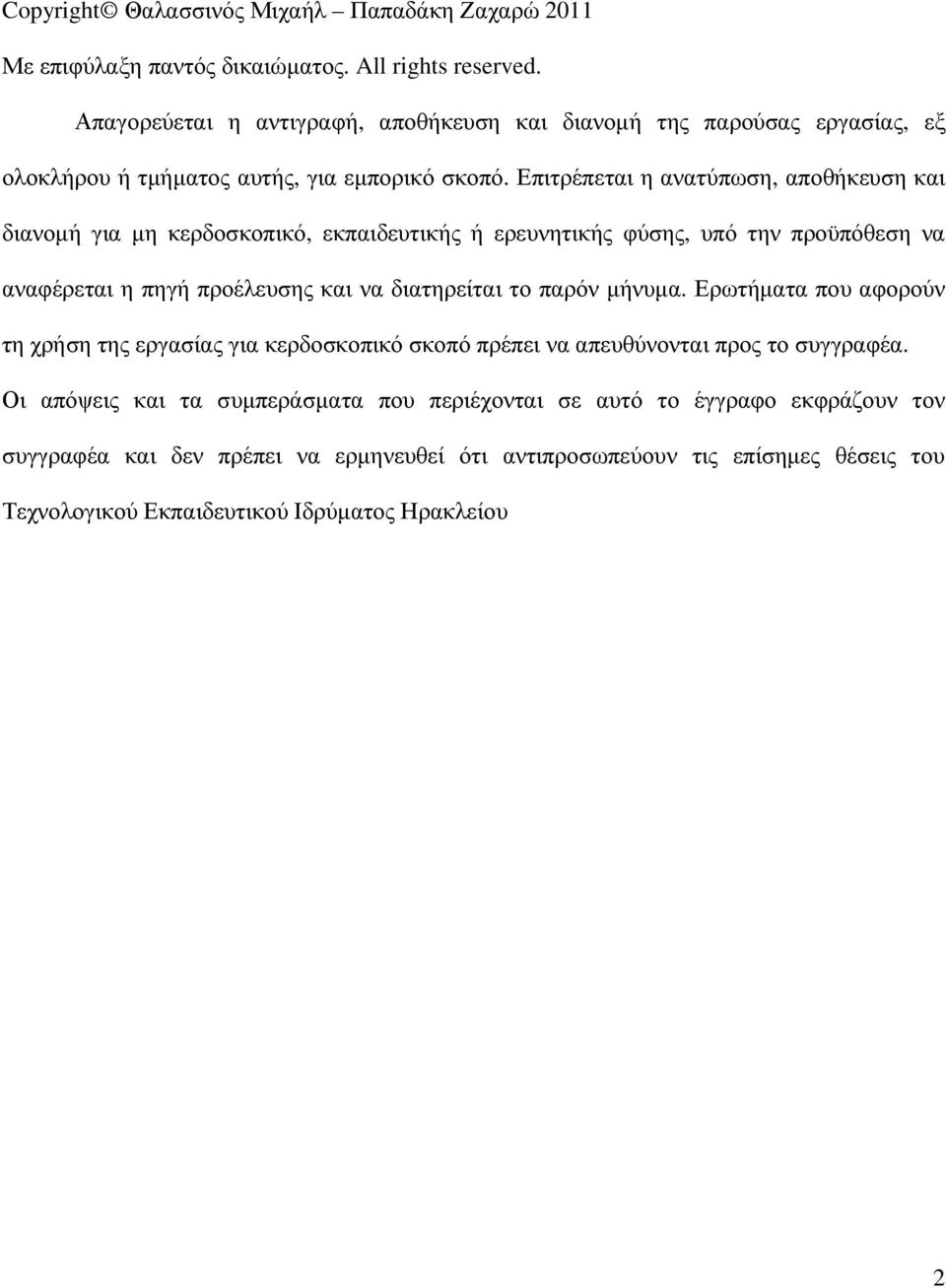 Copyright© Θαλασσινός Μιχαήλ – Παπαδάκη Ζαχαρώ 2011

Με επιφύλαξη παντός δικαιώµατος. All rights reserved.

Απαγορεύεται η αντιγραφή, αποθήκευση και διανοµή της παρούσας εργασίας, εξ ολοκλήρου ή τµήµατος αυτής, για εµπορικό σκοπό. Επιτρέπεται η ανατύπωση, αποθήκευση και διανοµή για µη κερδοσκοπικό, εκπαιδευτικής ή ερευνητικής φύσης, υπό την προϋπόθεση να αναφέρεται η πηγή προέλευσης και να διατηρείται το παρόν µήνυµα. Ερωτήµατα που αφορούν τη χρήση της εργασίας για κερδοσκοπικό σκοπό πρέπει να απευθύνονται προς το συγγραφέα.

Οι απόψεις και τα συµπεράσµατα που περιέχονται σε αυτό το έγγραφο εκφράζουν τον συγγραφέα και δεν πρέπει να ερµηνευθεί ότι αντιπροσωπεύουν τις επίσηµες θέσεις του Τεχνολογικού Εκπαιδευτικού Ιδρύµατος Ηρακλείου

2